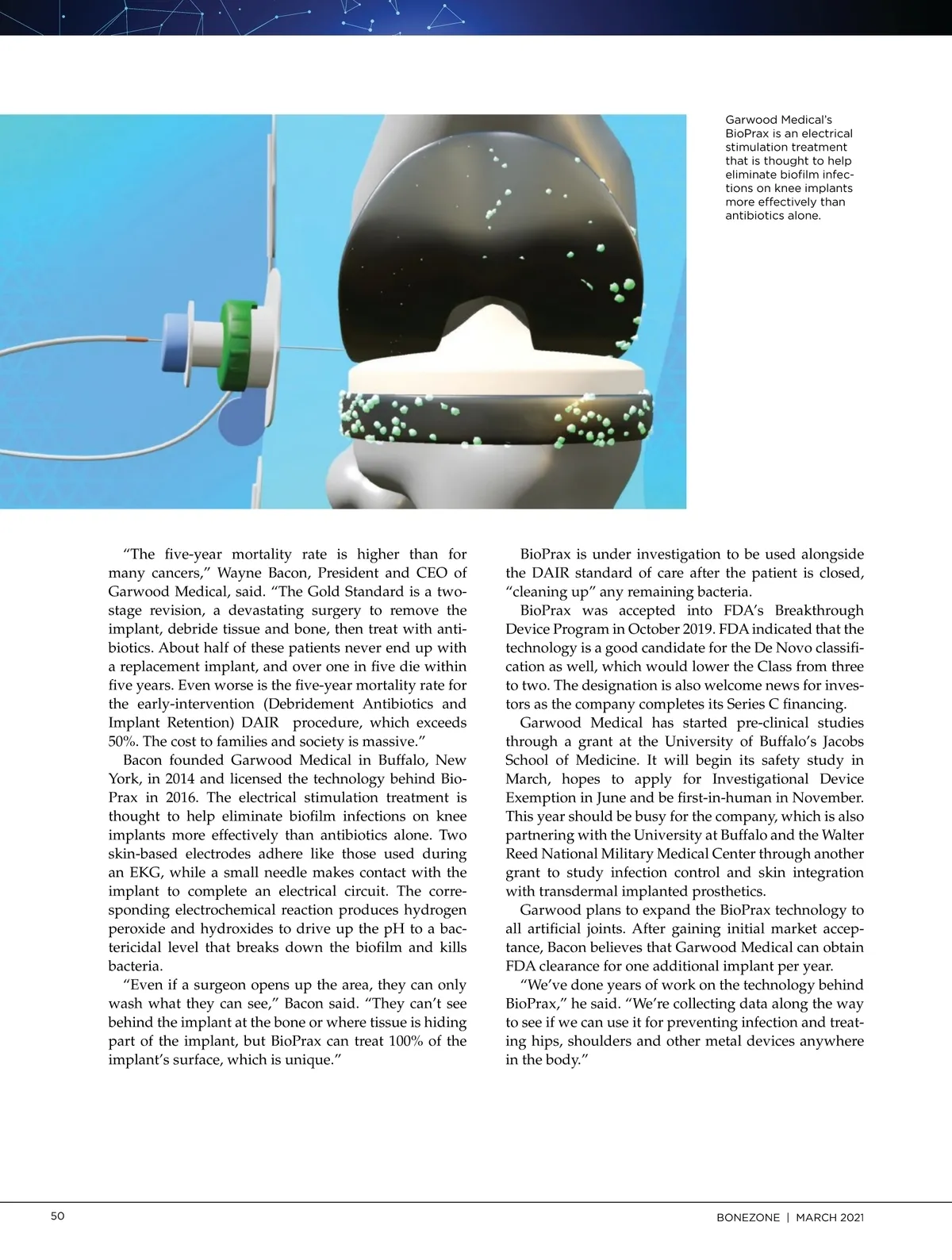 Garwood Medical's BioPrax is an electrical stimulation treatment that is thought to help eliminate biofilm infections on knee implants more effectively than antibiotics alone.

"The five-year mortality rate is higher than for many cancers," Wayne Bacon, President and CEO of Garwood Medical, said. "The Gold Standard is a two-stage revision, a devastating surgery to remove the implant, debride tissue and bone, then treat with antibiotics. About half of these patients never end up with a replacement implant, and over one in five die within five years. Even worse is the five-year mortality rate for the early-intervention (Debridement Antibiotics and Implant Retention) DAIR procedure, which exceeds 50%. The cost to families and society is massive."

Bacon founded Garwood Medical in Buffalo, New York, in 2014 and licensed the technology behind BioPrax in 2016. The electrical stimulation treatment is thought to help eliminate biofilm infections on knee implants more effectively than antibiotics alone. Two skin-based electrodes adhere like those used during an EKG, while a small needle makes contact with the implant to complete an electrical circuit. The corresponding electrochemical reaction produces hydrogen peroxide and hydroxides to drive up the pH to a bactericidal level that breaks down the biofilm and kills bacteria.

"Even if a surgeon opens up the area, they can only wash what they can see," Bacon said. "They can't see behind the implant at the bone or where tissue is hiding part of the implant, but BioPrax can treat 100% of the implant's surface, which is unique."

BioPrax is under investigation to be used alongside the DAIR standard of care after the patient is closed, "cleaning up" any remaining bacteria.

BioPrax was accepted into FDA's Breakthrough Device Program in October 2019. FDA indicated that the technology is a good candidate for the De Novo classification as well, which would lower the Class from three to two. The designation is also welcome news for investors as the company completes its Series C financing.

Garwood Medical has started pre-clinical studies through a grant at the University of Buffalo's Jacobs School of Medicine. It will begin its safety study in March, hopes to apply for Investigational Device Exemption in June and be first-in-human in November. This year should be busy for the company, which is also partnering with the University at Buffalo and the Walter Reed National Military Medical Center through another grant to study infection control and skin integration with transdermal implanted prosthetics.

Garwood plans to expand the BioPrax technology to all artificial joints. After gaining initial market acceptance, Bacon believes that Garwood Medical can obtain FDA clearance for one additional implant per year.

"We've done years of work on the technology behind BioPrax," he said. "We're collecting data along the way to see if we can use it for preventing infection and treating hips, shoulders and other metal devices anywhere in the body."

50

BONEZONE | MARCH 2021